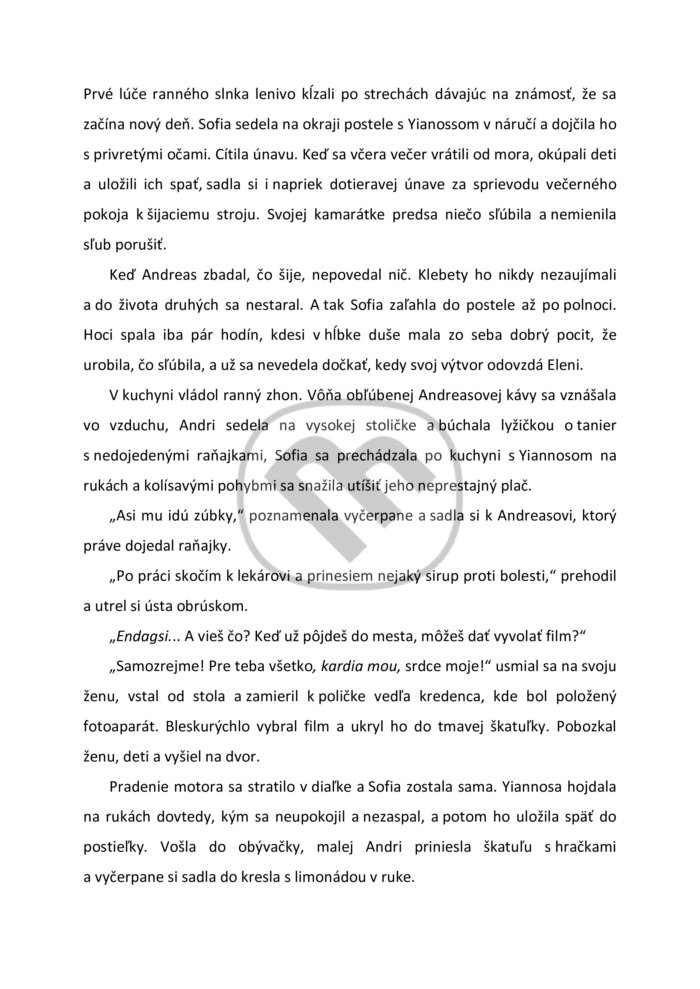 Prvé lúče ranného slnka lenivo kĺzali po strechách dávajúc na známosť, že sa začína nový deň. Sofia sedela na okraji postele s Yianossom v náručí a dojčila ho s privretými očami. Cítila únavu. Keď sa včera večer vrátili od mora, okúpali deti a uložili ich spať, sadla si i napriek dotieravej únave za sprievodu večerného pokoja k šijaciemu stroju. Svojej kamarátke predsa niečo sľúbila a nemienila sľub porušiť.

Keď Andreas zbadal, čo šije, nepovedal nič. Klebety ho nikdy nezaujímali a do života druhých sa nestaral. A tak Sofia zaľahla do postele až po polnoci. Hoci spala iba pár hodín, kdesi v hĺbke duše mala zo seba dobrý pocit, že urobila, čo sľúbila, a už sa nevedela dočkať, kedy svoj výtvor odovzdá Eleni.

V kuchyni vládol ranný zhon. Vôňa obľúbenej Andreasovej kávy sa vznášala vo vzduchu, Andri sedela na vysokej stoličke a búchala lyžičkou o tanier s nedojedenými raňajkami, Sofia sa prechádzala po kuchyni s Yiannosom na rukách a kolísavými pohybmi sa snažila utíšiť jeho neprestajný plač.

„Asi mu idú zúbky," poznamenala vyčerpane a sadla si k Andreasovi, ktorý práve dojedal raňajky.

„Po práci skočím k lekárovi a prinesiem nejaký sirup proti bolesti," prehodil a utrel si ústa obrúskom.

„Endagsi... A vieš čo? Keď už pôjdeš do mesta, môžeš dať vyvolať film?"

„Samozrejme! Pre teba všetko, kardia mou, srdce moje!" usmial sa na svoju ženu, vstal od stola a zamieril k poličke vedľa kredenca, kde bol položený fotoaparát. Bleskurýchlo vybral film a ukryl ho do tmavej škatuľky. Pobozkal ženu, deti a vyšiel na dvor.

Pradenie motora sa stratilo v diaľke a Sofia zostala sama. Yiannosa hojdala na rukách dovtedy, kým sa neupokojil a nezaspal, a potom ho uložila späť do postieľky. Vošla do obývačky, malej Andri priniesla škatuľu s hračkami a vyčerpane si sadla do kresla s limonádou v ruke.